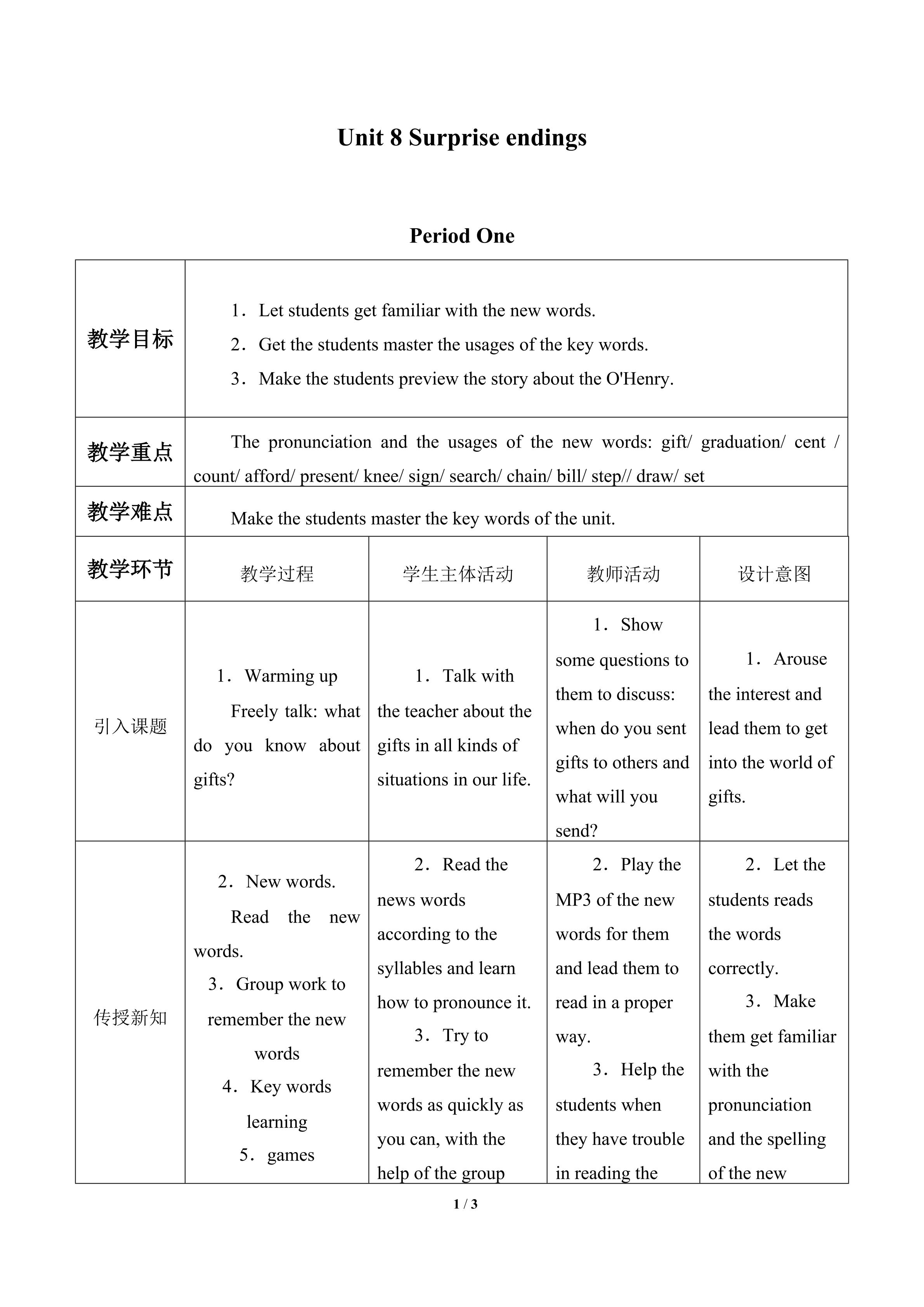 Unit 8 Surprise endings

Period One

| 教学目标 | 1．Let students get familiar with the new words. 2．Get the students master the usages of the key words. 3．Make the students preview the story about the O'Henry. | | | |
|---|---|---|---|---|
| 教学重点 | The pronunciation and the usages of the new words: gift/ graduation/ cent / count/ afford/ present/ knee/ sign/ search/ chain/ bill/ step// draw/ set | | | |
| 教学难点 | Make the students master the key words of the unit. | | | |
| 教学环节 | 教学过程 | 学生主体活动 | 教师活动 | 设计意图 |
| 引入课题 | 1．Warming up Freely talk: what do you know about gifts? | 1．Talk with the teacher about the gifts in all kinds of situations in our life. | 1．Show some questions to them to discuss: when do you sent gifts to others and what will you send? | 1．Arouse the interest and lead them to get into the world of gifts. |
| 传授新知 | 2．New words. Read the new words. 3．Group work to remember the new words 4．Key words learning 5．games | 2．Read the news words according to the syllables and learn how to pronounce it. 3．Try to remember the new words as quickly as you can, with the help of the group | 2．Play the MP3 of the new words for them and lead them to read in a proper way. 3．Help the students when they have trouble in reading the | 2．Let the students reads the words correctly. 3．Make them get familiar with the pronunciation and the spelling of the new |

1 / 3